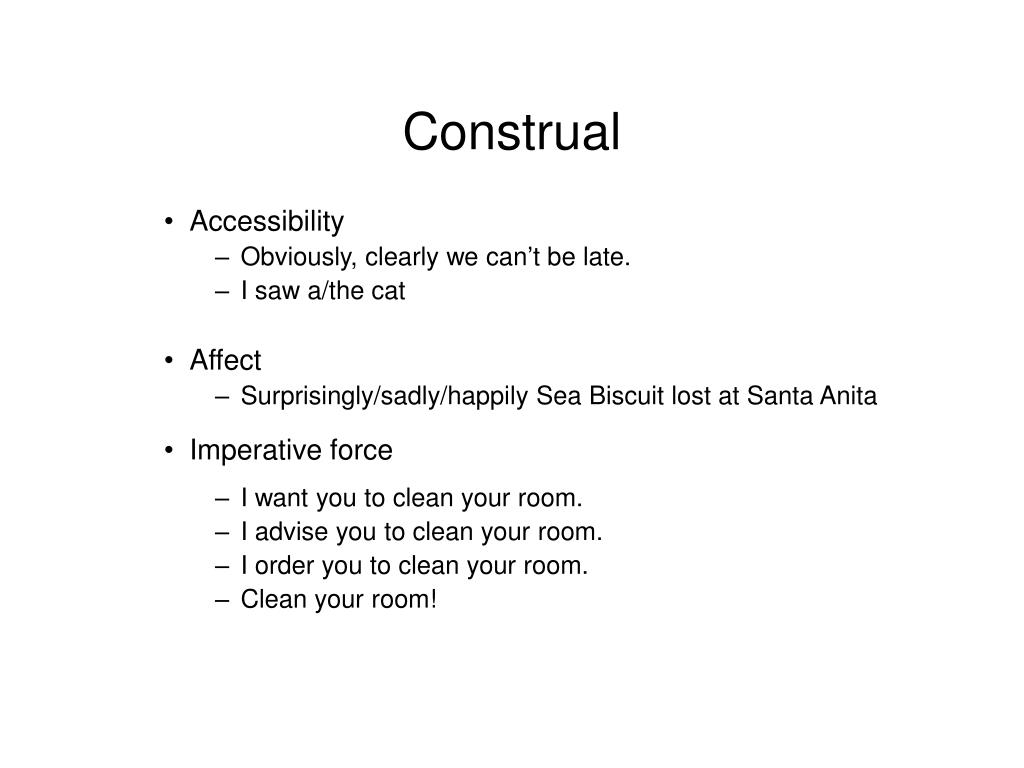 Construal

• Accessibility
– Obviously, clearly we can’t be late.
– I saw a/the cat

• Affect
– Surprisingly/sadly/happily Sea Biscuit lost at Santa Anita

• Imperative force
– I want you to clean your room.
– I advise you to clean your room.
– I order you to clean your room.
– Clean your room!